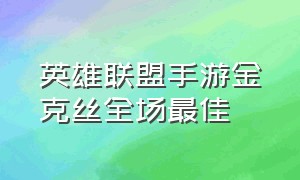 英雄联盟手游金克丝全场最佳